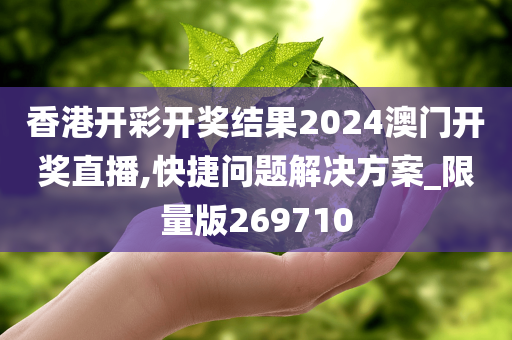 香港开彩开奖结果2024澳门开奖直播,快捷问题解决方案_限量版269710